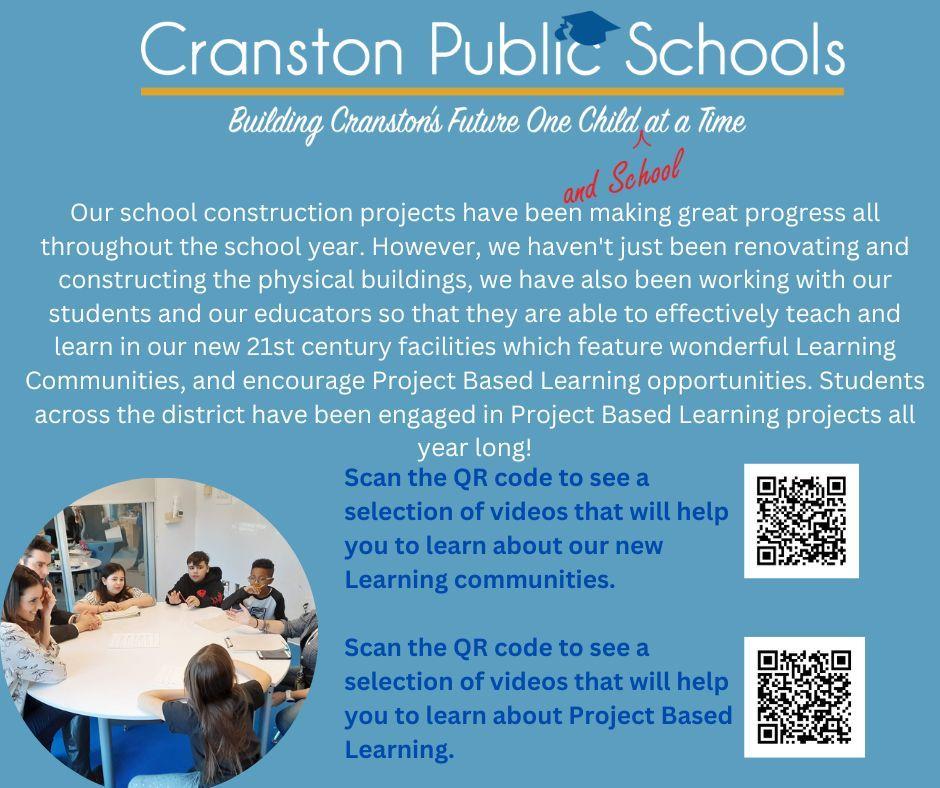 Cranston Public Schools

Building Cranston's Future One Child and School at a Time

Our school construction projects have been making great progress all throughout the school year. However, we haven't just been renovating and constructing the physical buildings, we have also been working with our students and our educators so that they are able to effectively teach and learn in our new 21st century facilities which feature wonderful Learning Communities, and encourage Project Based Learning opportunities. Students across the district have been engaged in Project Based Learning projects all year long!

Scan the QR code to see a selection of videos that will help you to learn about our new Learning communities.

Scan the QR code to see a selection of videos that will help you to learn about Project Based Learning.